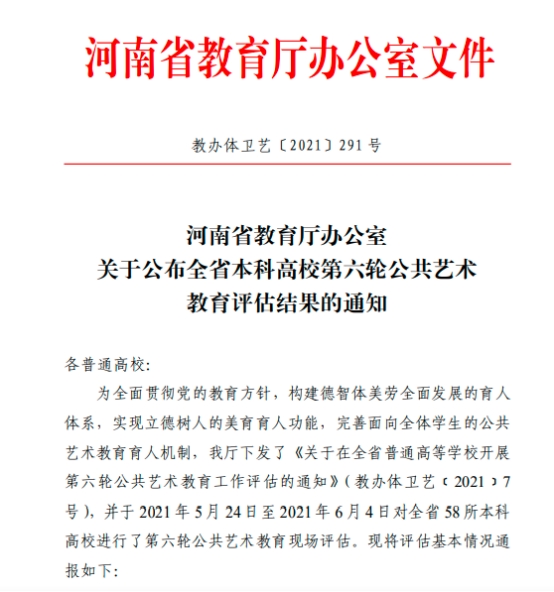 河南省教育厅办公室文件

教办体卫艺〔2021〕291号

河南省教育厅办公室
关于公布全省本科高校第六轮公共艺术
教育评估结果的通知

各普通高校：

为全面贯彻党的教育方针，构建德智体美劳全面发展的育人体系，实现立德树人的美育育人功能，完善面向全体学生的公共艺术教育育人机制，我厅下发了《关于在全省普通高等学校开展第六轮公共艺术教育工作评估的通知》（教办体卫艺〔2021〕7号），并于2021年5月24日至2021年6月4日对全省58所本科高校进行了第六轮公共艺术教育现场评估。现将评估基本情况通报如下：